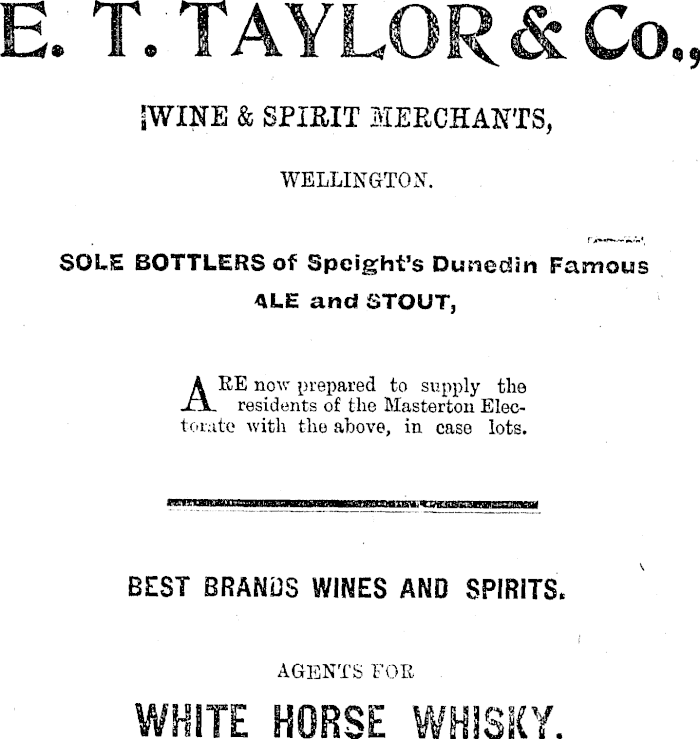 E. T. TAYLOR & Co.,

WINE & SPIRIT MERCHANTS,

WELLINGTON.

SOLE BOTTLERS of Speight's Dunedin Famous ALE and STOUT,

ARE now prepared to supply the residents of the Masterton Electorate with the above, in case lots.

BEST BRANDS WINES AND SPIRITS.

AGENTS FOR

WHITE HORSE WHISKY.